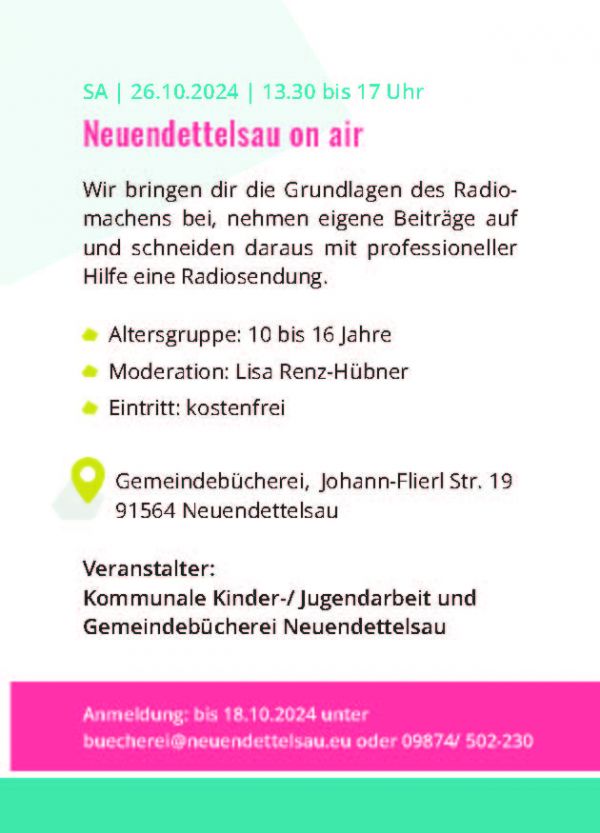 SA | 26.10.2024 | 13.30 bis 17 Uhr

Neuendettelsau on air

Wir bringen dir die Grundlagen des Radiomachens bei, nehmen eigene Beiträge auf und schneiden daraus mit professioneller Hilfe eine Radiosendung.

Altersgruppe: 10 bis 16 Jahre

Moderation: Lisa Renz-Hübner

Eintritt: kostenfrei

Gemeindebücherei, Johann-Flierl Str. 19
91564 Neuendettelsau

Veranstalter:
Kommunale Kinder-/ Jugendarbeit und Gemeindebücherei Neuendettelsau

Anmeldung: bis 18.10.2024 unter
buecherei@neuendettelsau.eu oder 09874/ 502-230